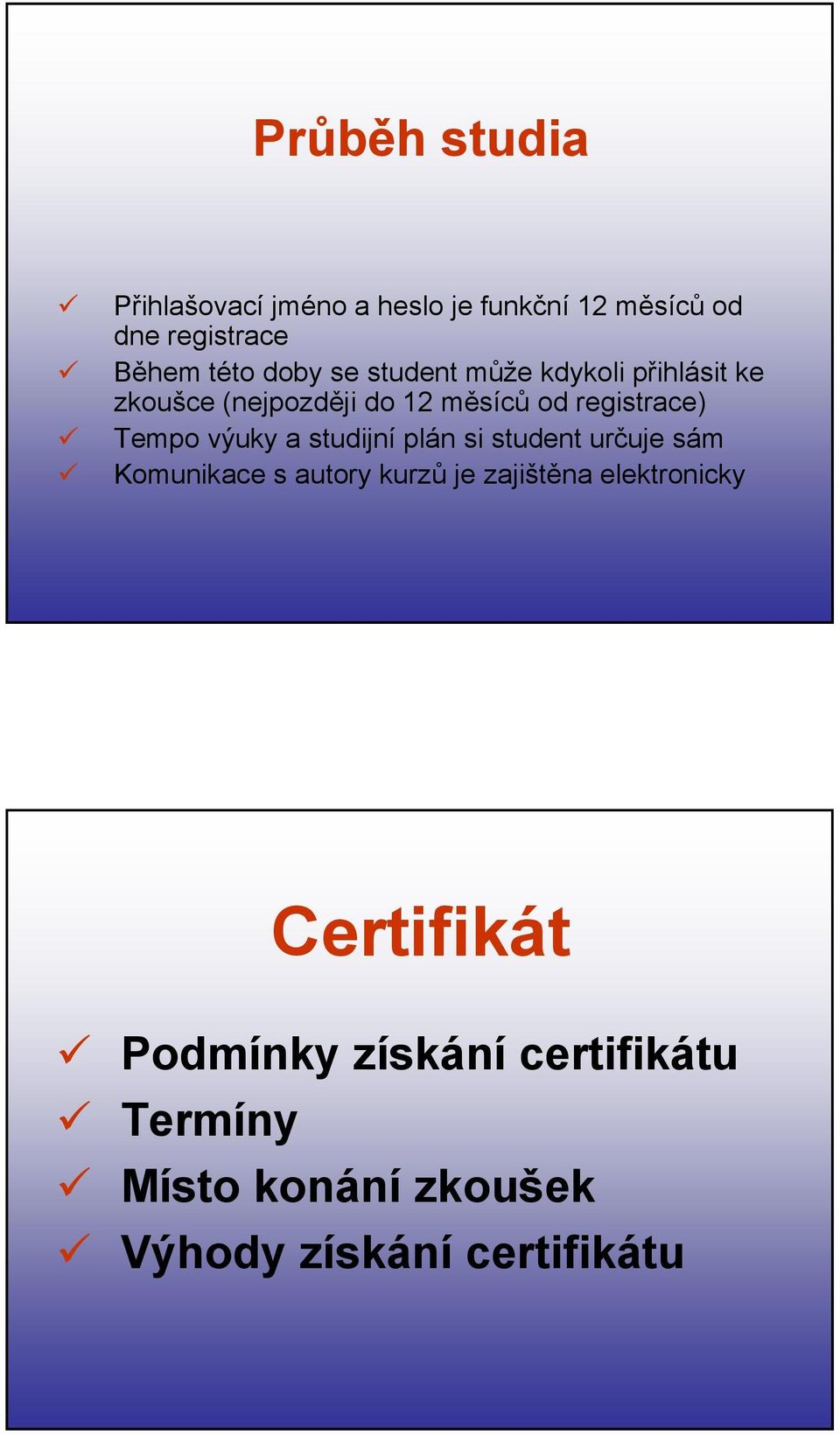 Průběh studia

✓ Přihlašovací jméno a heslo je funkční 12 měsíců od dne registrace
✓ Během této doby se student může kdykoli přihlásit ke zkoušce (nejpozději do 12 měsíců od registrace)
✓ Tempo výuky a studijní plán si student určuje sám
✓ Komunikace s autory kurzů je zajištěna elektronicky

Certifikát

✓ Podmínky získání certifikátu
✓ Termíny
✓ Místo konání zkoušek
✓ Výhody získání certifikátu